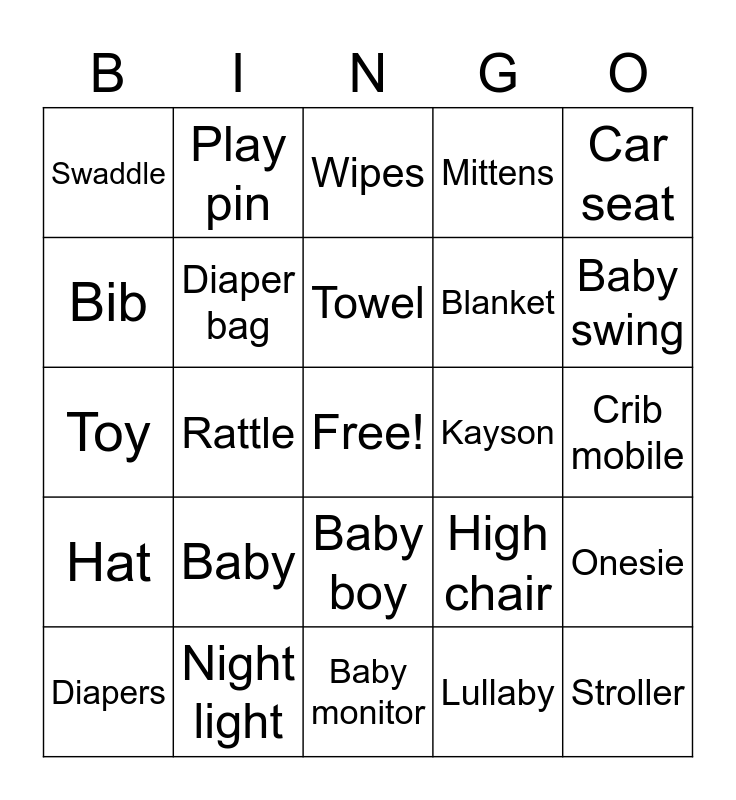 | B | I | N | G | O |
|---|---|---|---|---|
| Swaddle | Play pin | Wipes | Mittens | Car seat |
| Bib | Diaper bag | Towel | Blanket | Baby swing |
| Toy | Rattle | Free! | Kayson | Crib mobile |
| Hat | Baby | Baby boy | High chair | Onesie |
| Diapers | Night light | Baby monitor | Lullaby | Stroller |